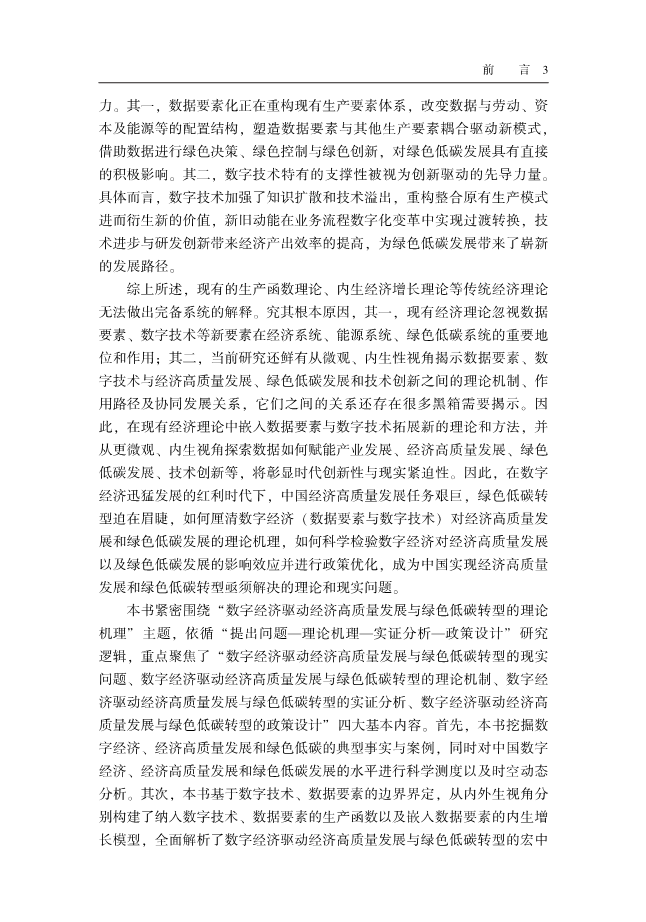 前　言 3

力。其一，数据要素化正在重构现有生产要素体系，改变数据与劳动、资本及能源等的配置结构，塑造数据要素与其他生产要素耦合驱动新模式，借助数据进行绿色决策、绿色控制与绿色创新，对绿色低碳发展具有直接的积极影响。其二，数字技术特有的支撑性被视为创新驱动的先导力量。具体而言，数字技术加强了知识扩散和技术溢出，重构整合原有生产模式进而衍生新的价值，新旧动能在业务流程数字化变革中实现过渡转换，技术进步与研发创新带来经济产出效率的提高，为绿色低碳发展带来了崭新的发展路径。

综上所述，现有的生产函数理论、内生经济增长理论等传统经济理论无法做出完备系统的解释。究其根本原因，其一，现有经济理论忽视数据要素、数字技术等新要素在经济系统、能源系统、绿色低碳系统的重要地位和作用；其二，当前研究还鲜有从微观、内生性视角揭示数据要素、数字技术与经济高质量发展、绿色低碳发展和技术创新之间的理论机制、作用路径及协同发展关系，它们之间的关系还存在很多黑箱需要揭示。因此，在现有经济理论中嵌入数据要素与数字技术拓展新的理论和方法，并从更微观、内生视角探索数据如何赋能产业发展、经济高质量发展、绿色低碳发展、技术创新等，将彰显时代创新性与现实紧迫性。因此，在数字经济迅猛发展的红利时代下，中国经济高质量发展任务艰巨，绿色低碳转型迫在眉睫，如何厘清数字经济（数据要素与数字技术）对经济高质量发展和绿色低碳发展的理论机理，如何科学检验数字经济对经济高质量发展以及绿色低碳发展的影响效应并进行政策优化，成为中国实现经济高质量发展和绿色低碳转型亟须解决的理论和现实问题。

本书紧密围绕“数字经济驱动经济高质量发展与绿色低碳转型的理论机理”主题，依循“提出问题—理论机理—实证分析—政策设计”研究逻辑，重点聚焦了“数字经济驱动经济高质量发展与绿色低碳转型的现实问题、数字经济驱动经济高质量发展与绿色低碳转型的理论机制、数字经济驱动经济高质量发展与绿色低碳转型的实证分析、数字经济驱动经济高质量发展与绿色低碳转型的政策设计”四大基本内容。首先，本书挖掘数字经济、经济高质量发展和绿色低碳的典型事实与案例，同时对中国数字经济、经济高质量发展和绿色低碳发展的水平进行科学测度以及时空动态分析。其次，本书基于数字技术、数据要素的边界界定，从内外生视角分别构建了纳入数字技术、数据要素的生产函数以及嵌入数据要素的内生增长模型，全面解析了数字经济驱动经济高质量发展与绿色低碳转型的宏中